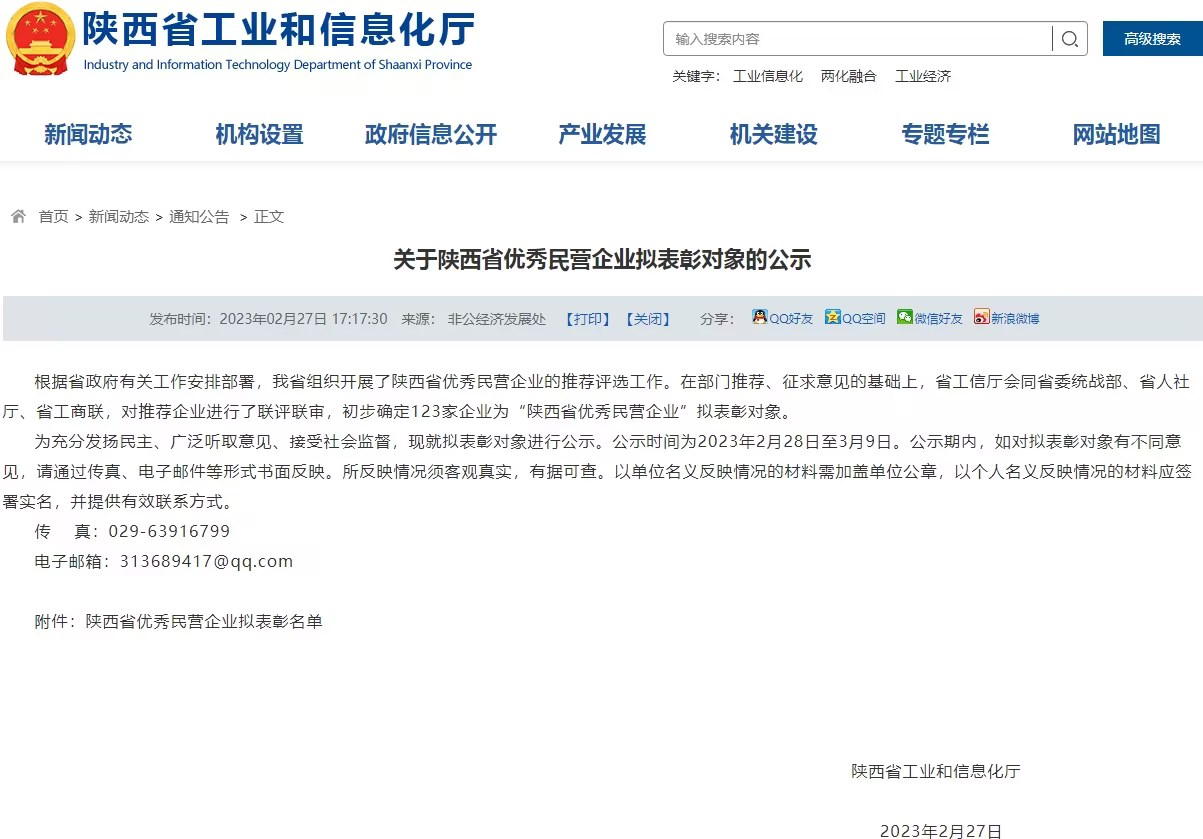 陕西省工业和信息化厅
Industry and Information Technology Department of Shaanxi Province

输入搜索内容
高级搜索
关键字： 工业信息化 两化融合 工业经济

新闻动态 机构设置 政府信息公开 产业发展 机关建设 专题专栏 网站地图

首页 > 新闻动态 > 通知公告 > 正文

关于陕西省优秀民营企业拟表彰对象的公示

发布时间：2023年02月27日 17:17:30 来源： 非公经济发展处 【打印】 【关闭】 分享： QQ好友 QQ空间 微信好友 新浪微博

根据省政府有关工作安排部署，我省组织开展了陕西省优秀民营企业的推荐评选工作。在部门推荐、征求意见的基础上，省工信厅会同省委统战部、省人社厅、省工商联，对推荐企业进行了联评联审，初步确定123家企业为“陕西省优秀民营企业”拟表彰对象。

为充分发扬民主、广泛听取意见、接受社会监督，现就拟表彰对象进行公示。公示时间为2023年2月28日至3月9日。公示期内，如对拟表彰对象有不同意见，请通过传真、电子邮件等形式书面反映。所反映情况须客观真实，有据可查。以单位名义反映情况的材料需加盖单位公章，以个人名义反映情况的材料应签署实名，并提供有效联系方式。

传 真：029-63916799

电子邮箱：313689417@qq.com

附件：陕西省优秀民营企业拟表彰名单

陕西省工业和信息化厅

2023年2月27日